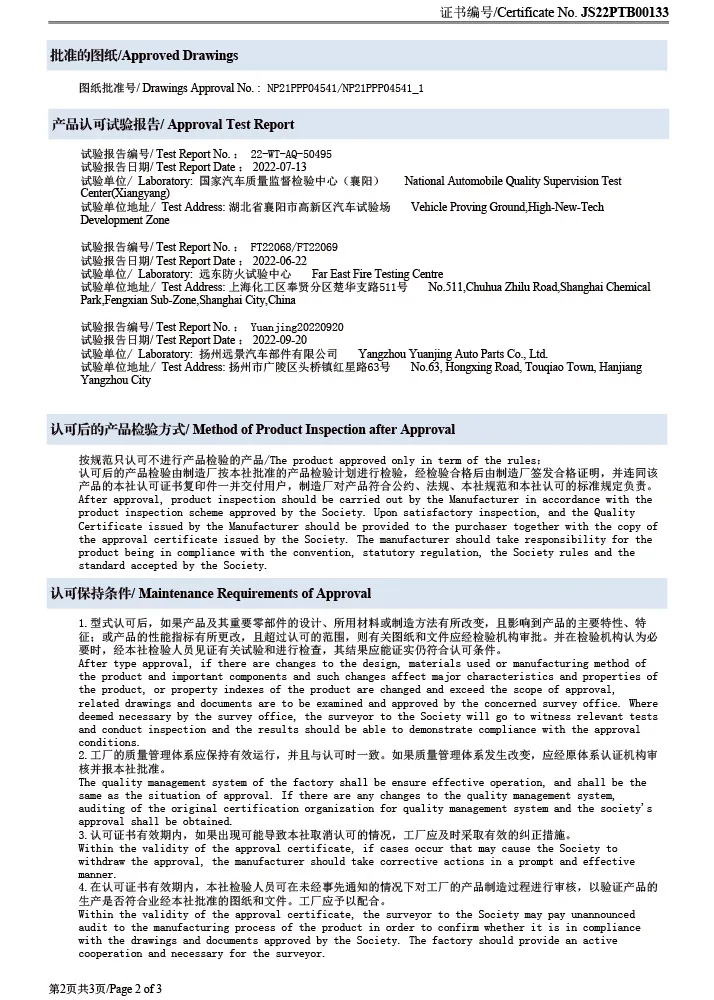 证书编号/Certificate No. JS22PTB00133

批准的图纸/Approved Drawings

图纸批准号/ Drawings Approval No. : NP21PPP04541/NP21PPP04541_1

产品认可试验报告/ Approval Test Report

试验报告编号/ Test Report No. : 22-WT-AQ-50495
试验报告日期/ Test Report Date : 2022-07-13
试验单位/ Laboratory: 国家汽车质量监督检验中心（襄阳） National Automobile Quality Supervision Test Center(Xiangyang)
试验单位地址/ Test Address: 湖北省襄阳市高新区汽车试验场 Vehicle Proving Ground,High-New-Tech Development Zone

试验报告编号/ Test Report No. : FT22068/FT22069
试验报告日期/ Test Report Date : 2022-06-22
试验单位/ Laboratory: 远东防火试验中心 Far East Fire Testing Centre
试验单位地址/ Test Address: 上海化工区奉贤分区楚华支路511号 No.511,Chuhua Zhilu Road,Shanghai Chemical Park,Fengxian Sub-Zone,Shanghai City,China

试验报告编号/ Test Report No. : Yuanjing20220920
试验报告日期/ Test Report Date : 2022-09-20
试验单位/ Laboratory: 扬州远景汽车部件有限公司 Yangzhou Yuanjing Auto Parts Co., Ltd.
试验单位地址/ Test Address: 扬州市广陵区头桥镇红星路63号 No.63, Hongxing Road, Touqiao Town, Hanjiang Yangzhou City

认可后的产品检验方式/ Method of Product Inspection after Approval

按规范只认可不进行产品检验的产品/The product approved only in term of the rules:
认可后的产品检验由制造厂按本社批准的产品检验计划进行检验，经检验合格后由制造厂签发合格证明，并连同该产品的本社认可证书复印件一并交付用户，制造厂对产品符合公约、法规、本社规范和本社认可的标准规定负责。
After approval, product inspection should be carried out by the Manufacturer in accordance with the product inspection scheme approved by the Society. Upon satisfactory inspection, and the Quality Certificate issued by the Manufacturer should be provided to the purchaser together with the copy of the approval certificate issued by the Society. The manufacturer should take responsibility for the product being in compliance with the convention, statutory regulation, the Society rules and the standard accepted by the Society.

认可保持条件/ Maintenance Requirements of Approval

1.型式认可后，如果产品及其重要零部件的设计、所用材料或制造方法有所改变，且影响到产品的主要特性、特征；或产品的性能指标有所更改，且超过认可的范围，则有关图纸和文件应经检验机构审批。并在检验机构认为必要时，经本社检验人员见证有关试验和进行检查，其结果应能证实仍符合认可条件。
After type approval, if there are changes to the design, materials used or manufacturing method of the product and important components and such changes affect major characteristics and properties of the product, or property indexes of the product are changed and exceed the scope of approval, related drawings and documents are to be examined and approved by the concerned survey office. Where deemed necessary by the survey office, the surveyor to the Society will go to witness relevant tests and conduct inspection and the results should be able to demonstrate compliance with the approval conditions.
2.工厂的质量管理体系应保持有效运行，并且与认可时一致。如果质量管理体系发生改变，应经原体系认证机构审核并报本社批准。
The quality management system of the factory shall be ensure effective operation, and shall be the same as the situation of approval. If there are any changes to the quality management system, auditing of the original certification organization for quality management system and the society's approval shall be obtained.
3.认可证书有效期内，如果出现可能导致本社取消认可的情况，工厂应及时采取有效的纠正措施。
Within the validity of the approval certificate, if cases occur that may cause the Society to withdraw the approval, the manufacturer should take corrective actions in a prompt and effective manner.
4.在认可证书有效期内，本社检验人员可在未经事先通知的情况下对工厂的产品制造过程进行审核，以验证产品的生产是否符合业经本社批准的图纸和文件。工厂应予以配合。
Within the validity of the approval certificate, the surveyor to the Society may pay unannounced audit to the manufacturing process of the product in order to confirm whether it is in compliance with the drawings and documents approved by the Society. The factory should provide an active cooperation and necessary for the surveyor.

第2页共3页/Page 2 of 3